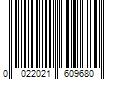 0 022021 609680